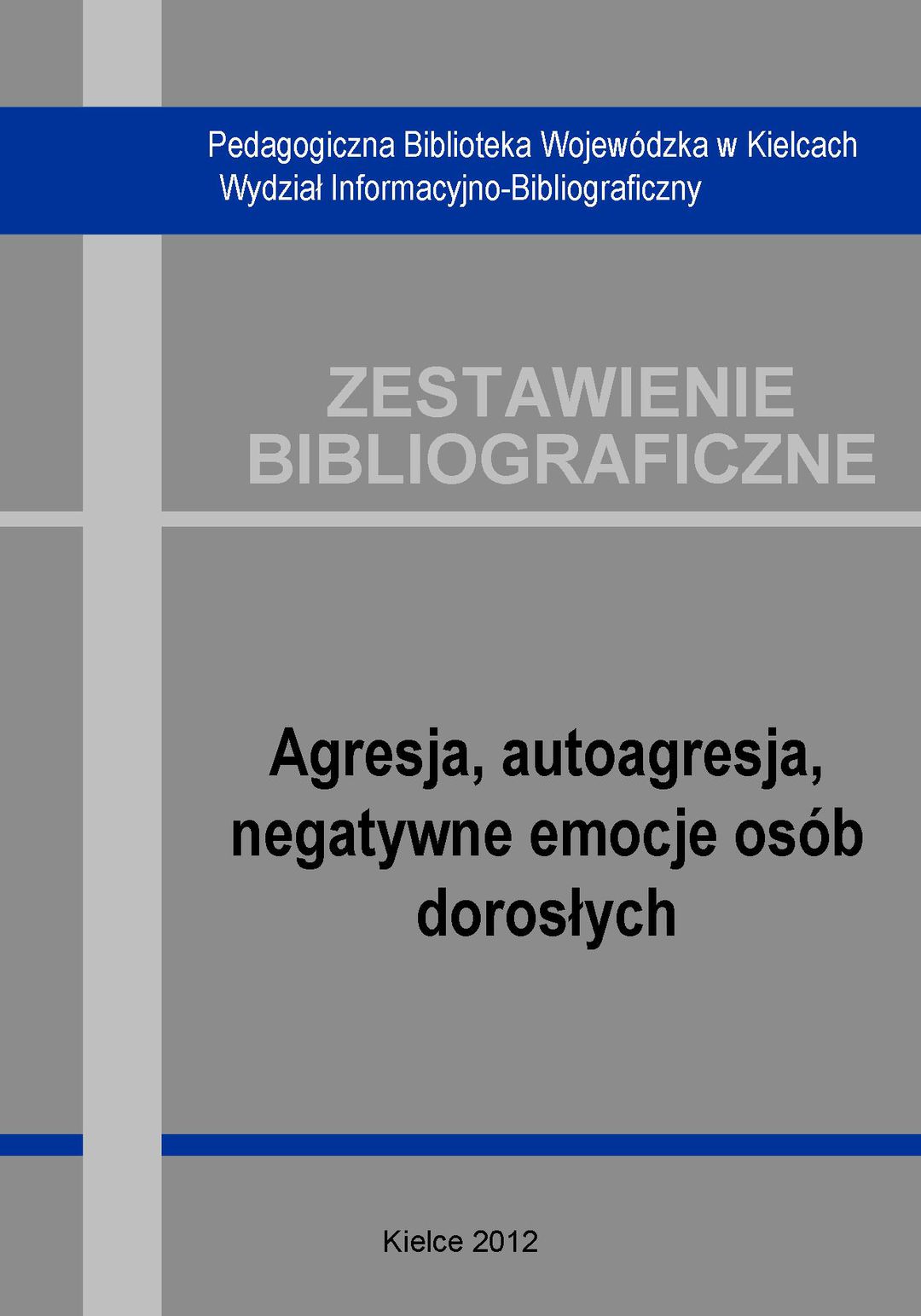 Pedagogiczna Biblioteka Wojewódzka w Kielcach
Wydział Informacyjno-Bibliograficzny

ZESTAWIENIE
BIBLIOGRAFICZNE

Agresja, autoagresja, negatywne emocje osób dorosłych

Kielce 2012